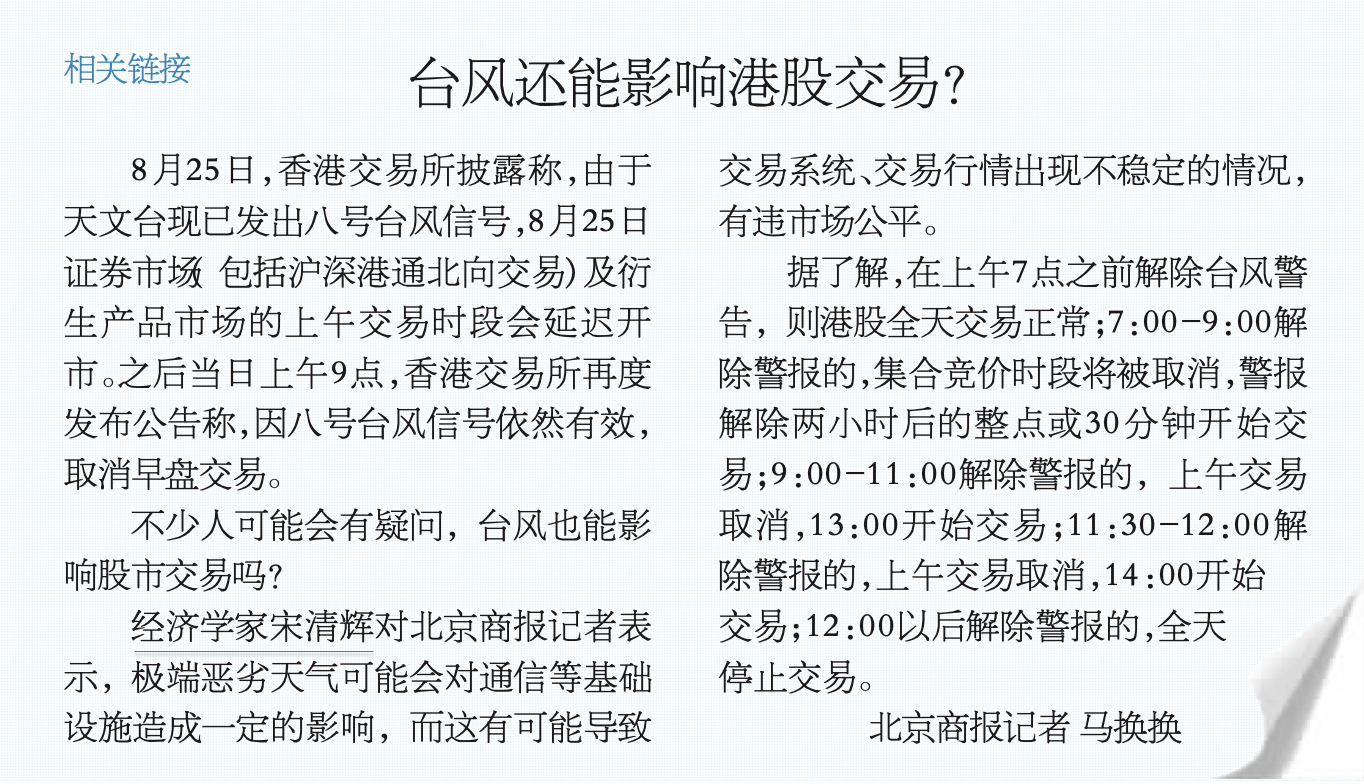 相关链接

台风还能影响港股交易?

8月25日,香港交易所披露称,由于天文台现已发出八号台风信号,8月25日证券市场(包括沪深港通北向交易)及衍生产品市场的上午交易时段会延迟开市。之后当日上午9点,香港交易所再度发布公告称,因八号台风信号依然有效,取消早盘交易。

不少人可能会有疑问,台风也能影响股市交易吗?

经济学家宋清辉对北京商报记者表示,极端恶劣天气可能会对通信等基础设施造成一定的影响,而这有可能导致交易系统、交易行情出现不稳定的情况,有违市场公平。

据了解,在上午7点之前解除台风警告,则港股全天交易正常;7:00-9:00解除警报的,集合竞价时段将被取消,警报解除两小时后的整点或30分钟开始交易;9:00-11:00解除警报的,上午交易取消,13:00开始交易;11:30-12:00解除警报的,上午交易取消,14:00开始交易;12:00以后解除警报的,全天停止交易。

北京商报记者 马换换